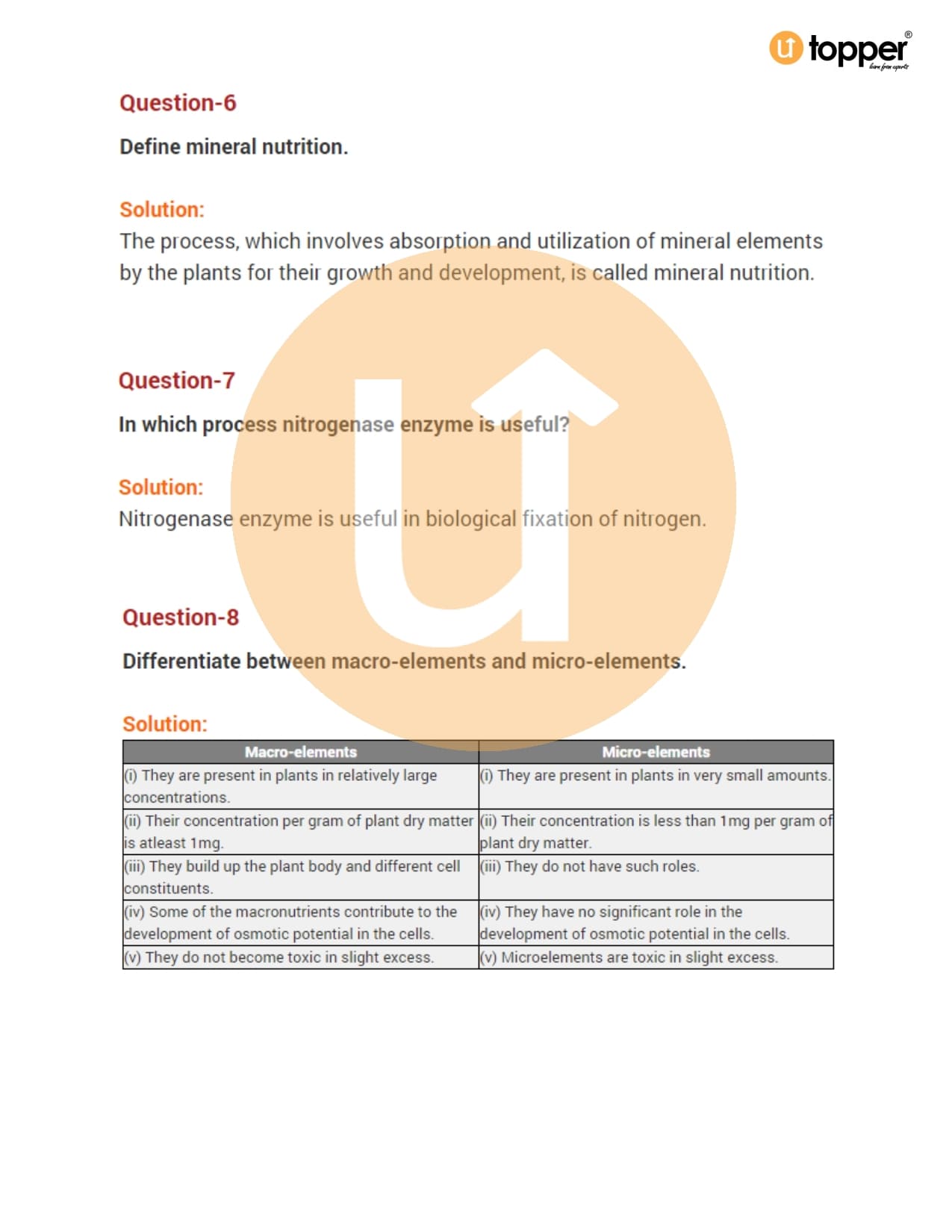 topper®
learn from experts

Question-6

Define mineral nutrition.

Solution:
The process, which involves absorption and utilization of mineral elements by the plants for their growth and development, is called mineral nutrition.

Question-7

In which process nitrogenase enzyme is useful?

Solution:
Nitrogenase enzyme is useful in biological fixation of nitrogen.

Question-8

Differentiate between macro-elements and micro-elements.

Solution:

| Macro-elements | Micro-elements |
|---|---|
| (i) They are present in plants in relatively large concentrations. | (i) They are present in plants in very small amounts. |
| (ii) Their concentration per gram of plant dry matter is atleast 1mg. | (ii) Their concentration is less than 1mg per gram of plant dry matter. |
| (iii) They build up the plant body and different cell constituents. | (iii) They do not have such roles. |
| (iv) Some of the macronutrients contribute to the development of osmotic potential in the cells. | (iv) They have no significant role in the development of osmotic potential in the cells. |
| (v) They do not become toxic in slight excess. | (v) Microelements are toxic in slight excess. |